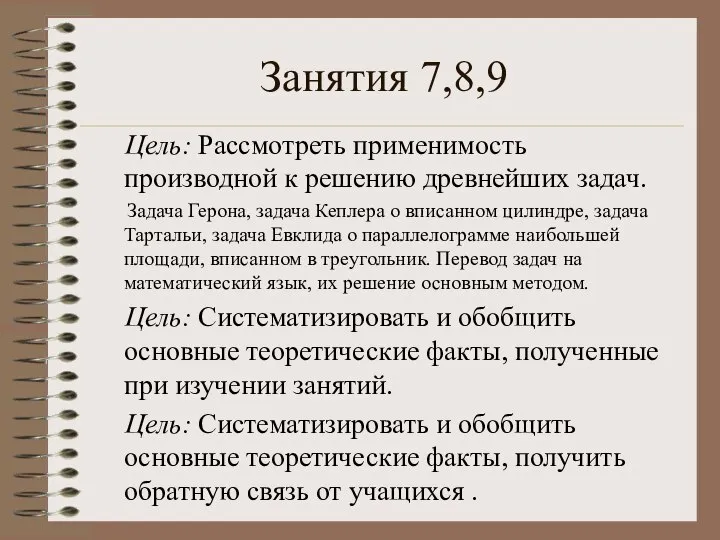 Занятия 7,8,9

Цель: Рассмотреть применимость производной к решению древнейших задач.

Задача Герона, задача Кеплера о вписанном цилиндре, задача Тартальи, задача Евклида о параллелограмме наибольшей площади, вписанном в треугольник. Перевод задач на математический язык, их решение основным методом.

Цель: Систематизировать и обобщить основные теоретические факты, полученные при изучении занятий.

Цель: Систематизировать и обобщить основные теоретические факты, получить обратную связь от учащихся .